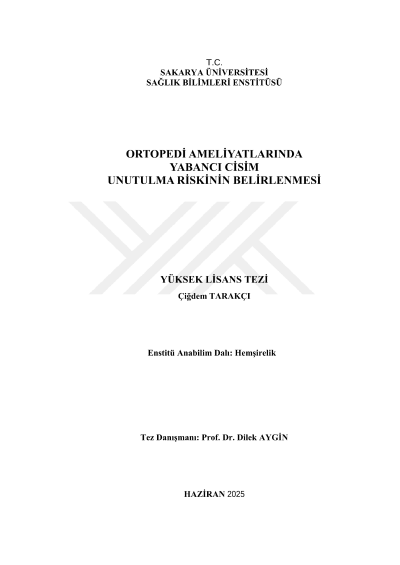 T.C.
SAKARYA ÜNİVERSİTESİ
SAĞLIK BİLİMLERİ ENSTİTÜSÜ

ORTOPEDİ AMELİYATLARINDA
YABANCI CİSİM
UNUTULMA RİSKİNİN BELİRLENMESİ

YÜKSEK LİSANS TEZİ
Çiğdem TARAKÇI

Enstitü Anabilim Dalı: Hemşirelik

Tez Danışmanı: Prof. Dr. Dilek AYGİN

HAZİRAN 2025